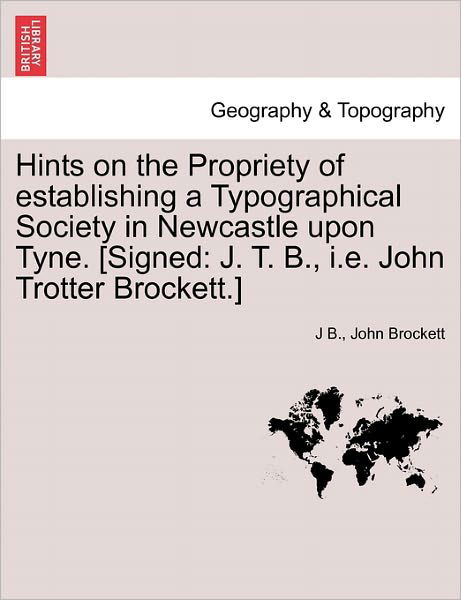 BRITISH LIBRARY

Geography & Topography

Hints on the Propriety of establishing a Typographical Society in Newcastle upon Tyne. [Signed: J. T. B., i.e. John Trotter Brockett.]

J B., John Brockett